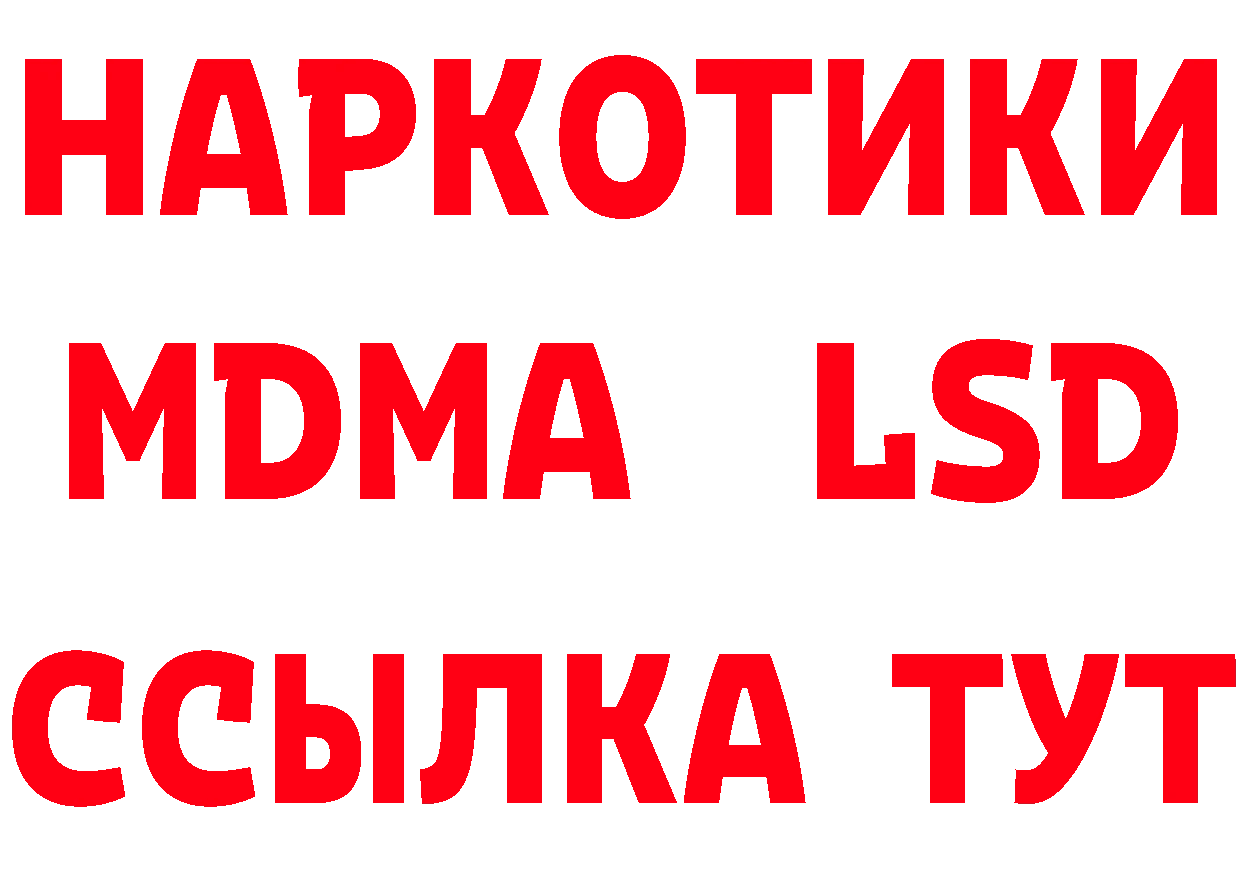 НАРКОТИКИ
MDMA LSD
ССЫЛКА ТУТ